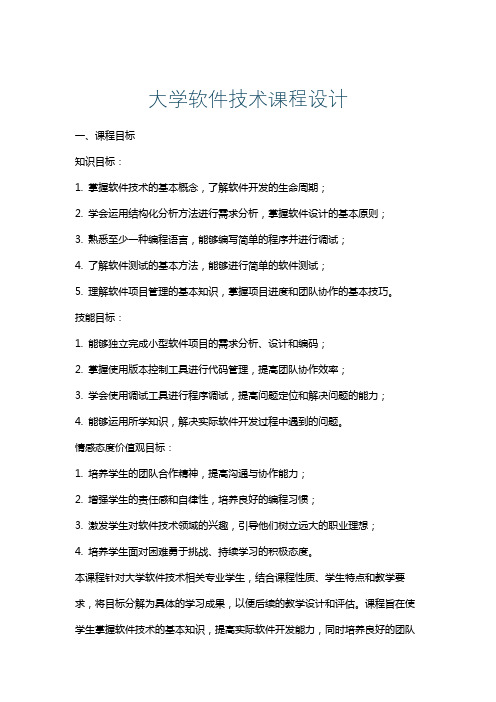 大学软件技术课程设计

一、课程目标

知识目标：

1. 掌握软件技术的基本概念，了解软件开发的生命周期；

2. 学会运用结构化分析方法进行需求分析，掌握软件设计的基本原则；

3. 熟悉至少一种编程语言，能够编写简单的程序并进行调试；

4. 了解软件测试的基本方法，能够进行简单的软件测试；

5. 理解软件项目管理的基本知识，掌握项目进度和团队协作的基本技巧。

技能目标：

1. 能够独立完成小型软件项目的需求分析、设计和编码；

2. 掌握使用版本控制工具进行代码管理，提高团队协作效率；

3. 学会使用调试工具进行程序调试，提高问题定位和解决问题的能力；

4. 能够运用所学知识，解决实际软件开发过程中遇到的问题。

情感态度价值观目标：

1. 培养学生的团队合作精神，提高沟通与协作能力；

2. 增强学生的责任感和自律性，培养良好的编程习惯；

3. 激发学生对软件技术领域的兴趣，引导他们树立远大的职业理想；

4. 培养学生面对困难勇于挑战、持续学习的积极态度。

本课程针对大学软件技术相关专业学生，结合课程性质、学生特点和教学要求，将目标分解为具体的学习成果，以便后续的教学设计和评估。课程旨在使学生掌握软件技术的基本知识，提高实际软件开发能力，同时培养良好的团队